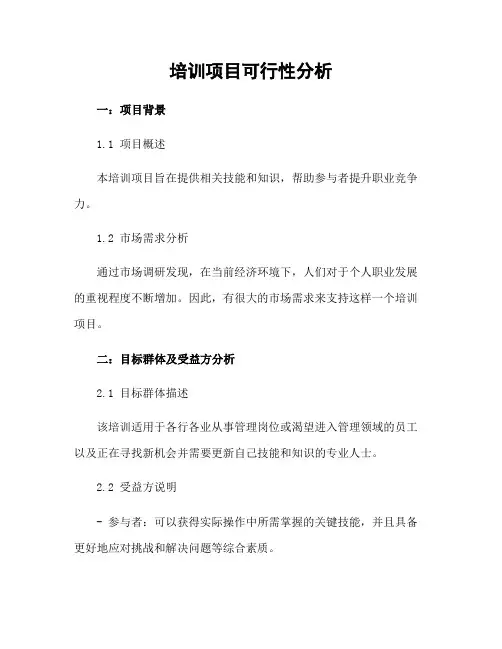 培训项目可行性分析

一：项目背景

1.1 项目概述

本培训项目旨在提供相关技能和知识，帮助参与者提升职业竞争力。

1.2 市场需求分析

通过市场调研发现，在当前经济环境下，人们对于个人职业发展的重视程度不断增加。因此，有很大的市场需求来支持这样一个培训项目。

二：目标群体及受益方分析

2.1 目标群体描述

该培训适用于各行各业从事管理岗位或渴望进入管理领域的员工以及正在寻找新机会并需要更新自己技能和知识的专业人士。

2.2 受益方说明

- 参与者：可以获得实际操作中所需掌握的关键技能，并且具备更好地应对挑战和解决问题等综合素质。